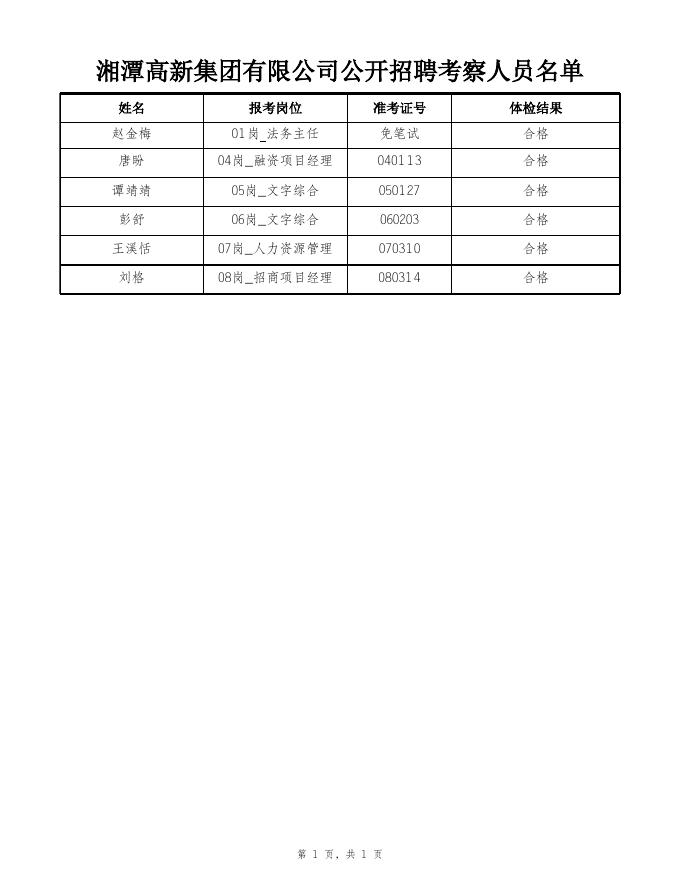 湘潭高新集团有限公司公开招聘考察人员名单

| 姓名 | 报考岗位 | 准考证号 | 体检结果 |
|---|---|---|---|
| 赵金梅 | 01岗_法务主任 | 免笔试 | 合格 |
| 唐盼 | 04岗_融资项目经理 | 040113 | 合格 |
| 谭靖靖 | 05岗_文字综合 | 050127 | 合格 |
| 彭舒 | 06岗_文字综合 | 060203 | 合格 |
| 王溪恬 | 07岗_人力资源管理 | 070310 | 合格 |
| 刘格 | 08岗_招商项目经理 | 080314 | 合格 |

第 1 页，共 1 页